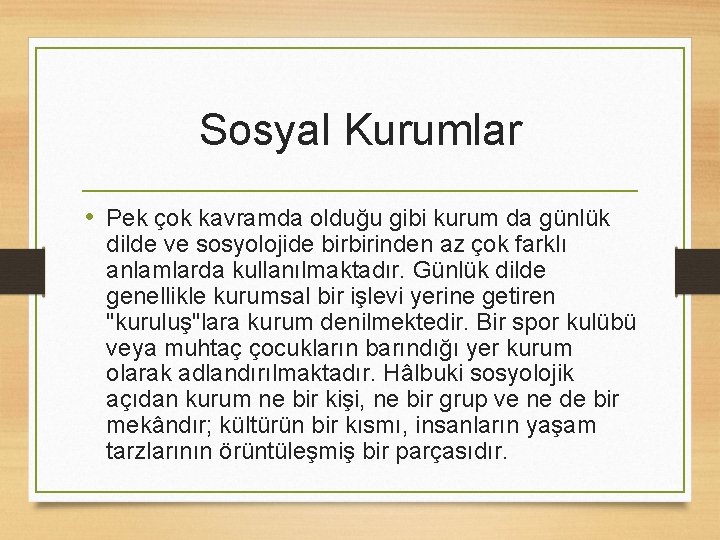 Sosyal Kurumlar

• Pek çok kavramda olduğu gibi kurum da günlük dilde ve sosyolojide birbirinden az çok farklı anlamlarda kullanılmaktadır. Günlük dilde genellikle kurumsal bir işlevi yerine getiren "kuruluş"lara kurum denilmektedir. Bir spor kulübü veya muhtaç çocukların barındığı yer kurum olarak adlandırılmaktadır. Hâlbuki sosyolojik açıdan kurum ne bir kişi, ne bir grup ve ne de bir mekândır; kültürün bir kısmı, insanların yaşam tarzlarının örüntüleşmiş bir parçasıdır.